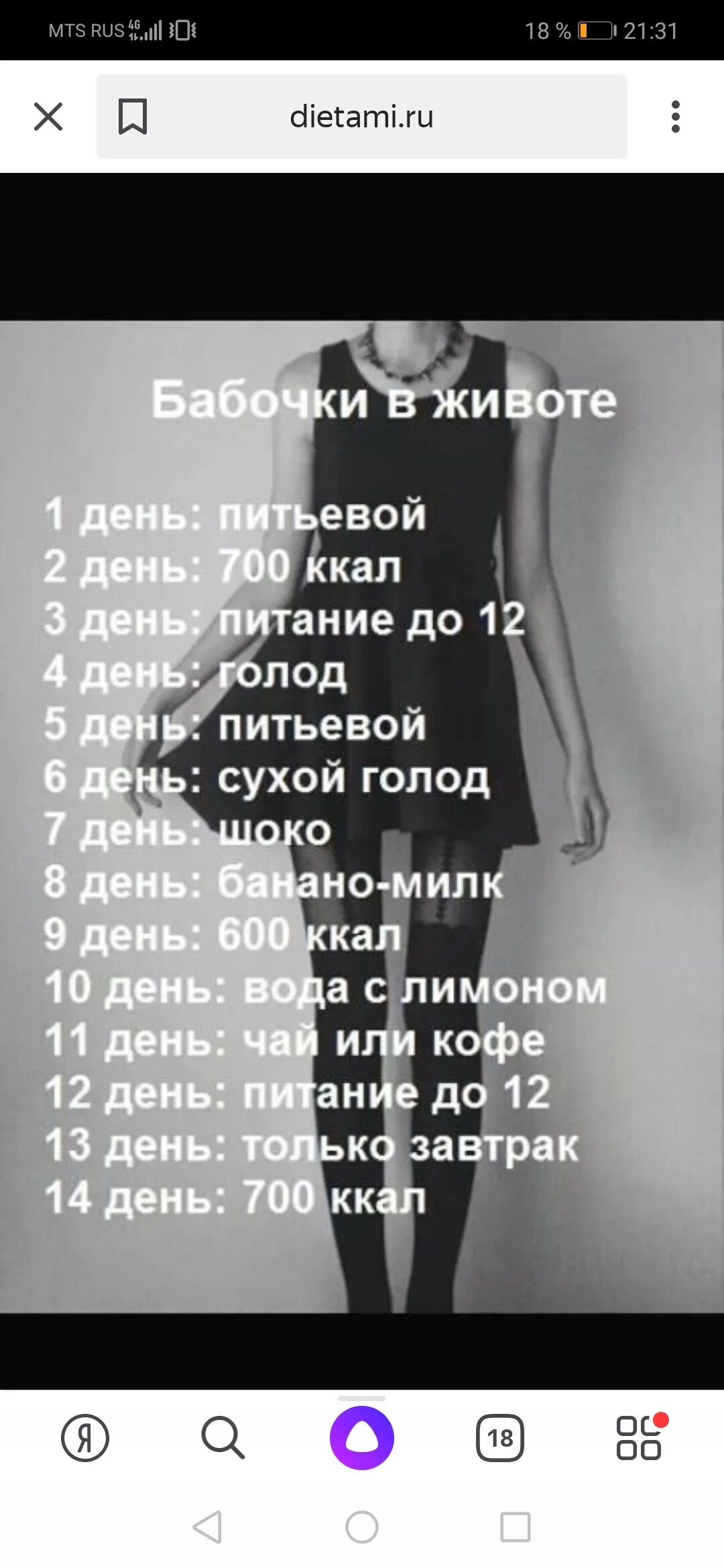 MTS RUS 4G 18 % 21:31

dietami.ru

Бабочки в животе

1 день: питьевой
2 день: 700 ккал
3 день: питание до 12
4 день: голод
5 день: питьевой
6 день: сухой голод
7 день: шоко
8 день: банано-милк
9 день: 600 ккал
10 день: вода с лимоном
11 день: чай или кофе
12 день: питание до 12
13 день: только завтрак
14 день: 700 ккал

Я
18